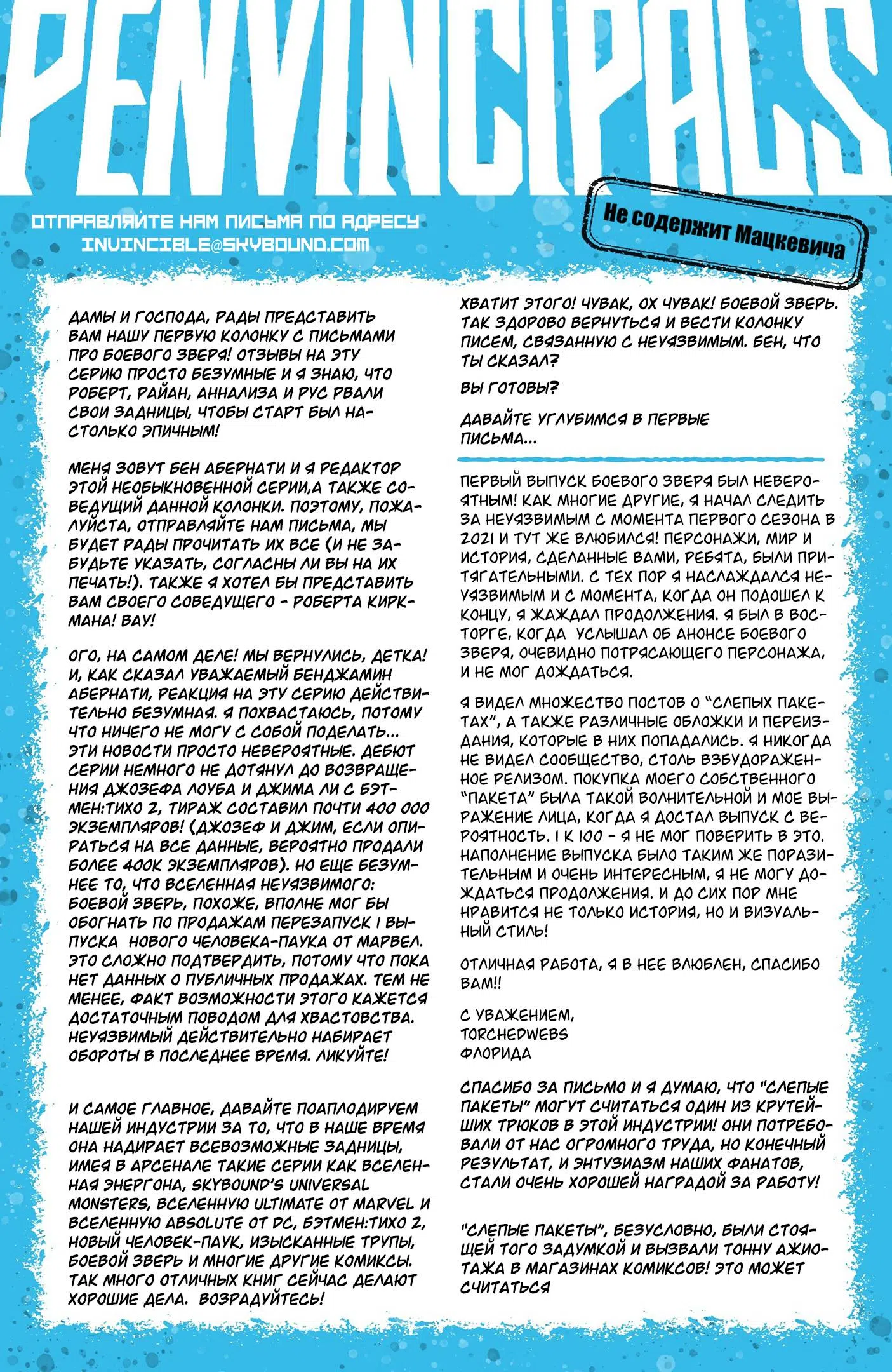 PENVINCIPALS

ОТПРАВЛЯЙТЕ НАМ ПИСЬМА ПО АДРЕСУ
INVINCIBLE@SKYBOUND.COM

Не содержит Мацкевича

ДАМЫ И ГОСПОДА, РАДЫ ПРЕДСТАВИТЬ ВАМ НАШУ ПЕРВУЮ КОЛОНКУ С ПИСЬМАМИ ПРО БОЕВОГО ЗВЕРЯ! ОТЗЫВЫ НА ЭТУ СЕРИЮ ПРОСТО БЕЗУМНЫЕ И Я ЗНАЮ, ЧТО РОБЕРТ, РАЙАН, АННАЛИЗА И РУС РВАЛИ СВОИ ЗАДНИЦЫ, ЧТОБЫ СТАРТ БЫЛ НАСТОЛЬКО ЭПИЧНЫМ!

МЕНЯ ЗОВУТ БЕН АБЕРНАТИ И Я РЕДАКТОР ЭТОЙ НЕОБЫКНОВЕННОЙ СЕРИИ,А ТАКЖЕ СОВЕДУЩИЙ ДАННОЙ КОЛОНКИ. ПОЭТОМУ, ПОЖАЛУЙСТА, ОТПРАВЛЯЙТЕ НАМ ПИСЬМА, МЫ БУДЕТ РАДЫ ПРОЧИТАТЬ ИХ ВСЕ (И НЕ ЗАБУДЬТЕ УКАЗАТЬ, СОГЛАСНЫ ЛИ ВЫ НА ИХ ПЕЧАТЬ!). ТАКЖЕ Я ХОТЕЛ БЫ ПРЕДСТАВИТЬ ВАМ СВОЕГО СОВЕДУЩЕГО - РОБЕРТА КИРКМАНА! ВАУ!

ОГО, НА САМОМ ДЕЛЕ! МЫ ВЕРНУЛИСЬ, ДЕТКА! И, КАК СКАЗАЛ УВАЖАЕМЫЙ БЕНДЖАМИН АБЕРНАТИ, РЕАКЦИЯ НА ЭТУ СЕРИЮ ДЕЙСТВИТЕЛЬНО БЕЗУМНАЯ. Я ПОХВАСТАЮСЬ, ПОТОМУ ЧТО НИЧЕГО НЕ МОГУ С СОБОЙ ПОДЕЛАТЬ... ЭТИ НОВОСТИ ПРОСТО НЕВЕРОЯТНЫЕ. ДЕБЮТ СЕРИИ НЕМНОГО НЕ ДОТЯНУЛ ДО ВОЗВРАЩЕНИЯ ДЖОЗЕФА ЛОУБА И ДЖИМА ЛИ С БЭТМЕН:ТИХО 2, ТИРАЖ СОСТАВИЛ ПОЧТИ 400 000 ЭКЗЕМПЛЯРОВ! (ДЖОЗЕФ И ДЖИМ, ЕСЛИ ОПИРАТЬСЯ НА ВСЕ ДАННЫЕ, ВЕРОЯТНО ПРОДАЛИ БОЛЕЕ 400К ЭКЗЕМПЛЯРОВ). НО ЕЩЕ БЕЗУМНЕЕ ТО, ЧТО ВСЕЛЕННАЯ НЕУЯЗВИМОГО: БОЕВОЙ ЗВЕРЬ, ПОХОЖЕ, ВПОЛНЕ МОГ БЫ ОБОГНАТЬ ПО ПРОДАЖАМ ПЕРЕЗАПУСК 1 ВЫПУСКА НОВОГО ЧЕЛОВЕКА-ПАУКА ОТ МАРВЕЛ. ЭТО СЛОЖНО ПОДТВЕРДИТЬ, ПОТОМУ ЧТО ПОКА НЕТ ДАННЫХ О ПУБЛИЧНЫХ ПРОДАЖАХ. ТЕМ НЕ МЕНЕЕ, ФАКТ ВОЗМОЖНОСТИ ЭТОГО КАЖЕТСЯ ДОСТАТОЧНЫМ ПОВОДОМ ДЛЯ ХВАСТОВСТВА. НЕУЯЗВИМЫЙ ДЕЙСТВИТЕЛЬНО НАБИРАЕТ ОБОРОТЫ В ПОСЛЕДНЕЕ ВРЕМЯ. ЛИКУЙТЕ!

И САМОЕ ГЛАВНОЕ, ДАВАЙТЕ ПОАПЛОДИРУЕМ НАШЕЙ ИНДУСТРИИ ЗА ТО, ЧТО В НАШЕ ВРЕМЯ ОНА НАДИРАЕТ ВСЕВОЗМОЖНЫЕ ЗАДНИЦЫ, ИМЕЯ В АРСЕНАЛЕ ТАКИЕ СЕРИИ КАК ВСЕЛЕННАЯ ЭНЕРГОНА, SKYBOUND'S UNIVERSAL MONSTERS, ВСЕЛЕННУЮ ULTIMATE ОТ MARVEL И ВСЕЛЕННУЮ ABSOLUTE ОТ DC, БЭТМЕН:ТИХО 2, НОВЫЙ ЧЕЛОВЕК-ПАУК, ИЗЫСКАННЫЕ ТРУПЫ, БОЕВОЙ ЗВЕРЬ И МНОГИЕ ДРУГИЕ КОМИКСЫ. ТАК МНОГО ОТЛИЧНЫХ КНИГ СЕЙЧАС ДЕЛАЮТ ХОРОШИЕ ДЕЛА. ВОЗРАДУЙТЕСЬ!

ХВАТИТ ЭТОГО! ЧУВАК, ОХ ЧУВАК! БОЕВОЙ ЗВЕРЬ. ТАК ЗДОРОВО ВЕРНУТЬСЯ И ВЕСТИ КОЛОНКУ ПИСЕМ, СВЯЗАННУЮ С НЕУЯЗВИМЫМ. БЕН, ЧТО ТЫ СКАЗАЛ?

ВЫ ГОТОВЫ?

ДАВАЙТЕ УГЛУБИМСЯ В ПЕРВЫЕ ПИСЬМА...

ПЕРВЫЙ ВЫПУСК БОЕВОГО ЗВЕРЯ БЫЛ НЕВЕРОЯТНЫМ! КАК МНОГИЕ ДРУГИЕ, Я НАЧАЛ СЛЕДИТЬ ЗА НЕУЯЗВИМЫМ С МОМЕНТА ПЕРВОГО СЕЗОНА В 2021 И ТУТ ЖЕ ВЛЮБИЛСЯ! ПЕРСОНАЖИ, МИР И ИСТОРИЯ, СДЕЛАННЫЕ ВАМИ, РЕБЯТА, БЫЛИ ПРИТЯГАТЕЛЬНЫМИ. С ТЕХ ПОР Я НАСЛАЖДАЛСЯ НЕУЯЗВИМЫМ И С МОМЕНТА, КОГДА ОН ПОДОШЕЛ К КОНЦУ, Я ЖАЖДАЛ ПРОДОЛЖЕНИЯ. Я БЫЛ В ВОСТОРГЕ, КОГДА УСЛЫШАЛ ОБ АНОНСЕ БОЕВОГО ЗВЕРЯ, ОЧЕВИДНО ПОТРЯСАЮЩЕГО ПЕРСОНАЖА, И НЕ МОГ ДОЖДАТЬСЯ.

Я ВИДЕЛ МНОЖЕСТВО ПОСТОВ О "СЛЕПЫХ ПАКЕТАХ", А ТАКЖЕ РАЗЛИЧНЫЕ ОБЛОЖКИ И ПЕРЕИЗДАНИЯ, КОТОРЫЕ В НИХ ПОПАДАЛИСЬ. Я НИКОГДА НЕ ВИДЕЛ СООБЩЕСТВО, СТОЛЬ ВЗБУДОРАЖЕННОЕ РЕЛИЗОМ. ПОКУПКА МОЕГО СОБСТВЕННОГО "ПАКЕТА" БЫЛА ТАКОЙ ВОЛНИТЕЛЬНОЙ И МОЕ ВЫРАЖЕНИЕ ЛИЦА, КОГДА Я ДОСТАЛ ВЫПУСК С ВЕРОЯТНОСТЬ. 1 К 100 - Я НЕ МОГ ПОВЕРИТЬ В ЭТО. НАПОЛНЕНИЕ ВЫПУСКА БЫЛО ТАКИМ ЖЕ ПОРАЗИТЕЛЬНЫМ И ОЧЕНЬ ИНТЕРЕСНЫМ, Я НЕ МОГУ ДОЖДАТЬСЯ ПРОДОЛЖЕНИЯ. И ДО СИХ ПОР МНЕ НРАВИТСЯ НЕ ТОЛЬКО ИСТОРИЯ, НО И ВИЗУАЛЬНЫЙ СТИЛЬ!

ОТЛИЧНАЯ РАБОТА, Я В НЕЕ ВЛЮБЛЕН, СПАСИБО ВАМ!!

С УВАЖЕНИЕМ,
TORCHEDWEBS
ФЛОРИДА

СПАСИБО ЗА ПИСЬМО И Я ДУМАЮ, ЧТО "СЛЕПЫЕ ПАКЕТЫ" МОГУТ СЧИТАТЬСЯ ОДИН ИЗ КРУТЕЙШИХ ТРЮКОВ В ЭТОЙ ИНДУСТРИИ! ОНИ ПОТРЕБОВАЛИ ОТ НАС ОГРОМНОГО ТРУДА, НО КОНЕЧНЫЙ РЕЗУЛЬТАТ, И ЭНТУЗИАЗМ НАШИХ ФАНАТОВ, СТАЛИ ОЧЕНЬ ХОРОШЕЙ НАГРАДОЙ ЗА РАБОТУ!

"СЛЕПЫЕ ПАКЕТЫ", БЕЗУСЛОВНО, БЫЛИ СТОЯЩЕЙ ТОГО ЗАДУМКОЙ И ВЫЗВАЛИ ТОННУ АЖИОТАЖА В МАГАЗИНАХ КОМИКСОВ! ЭТО МОЖЕТ СЧИТАТЬСЯ